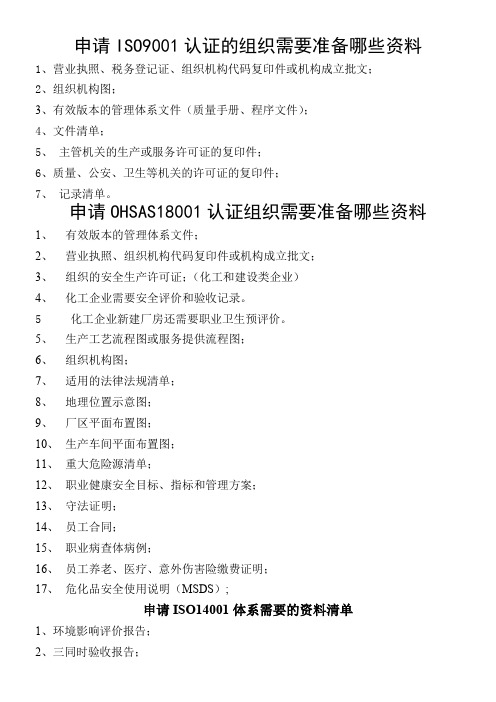 申请 ISO9001 认证的组织需要准备哪些资料

1、营业执照、税务登记证、组织机构代码复印件或机构成立批文；

2、组织机构图；

3、有效版本的管理体系文件（质量手册、程序文件）；

4、文件清单；

5、 主管机关的生产或服务许可证的复印件；

6、质量、公安、卫生等机关的许可证的复印件；

7、 记录清单。

申请 OHSAS18001 认证组织需要准备哪些资料

1、 有效版本的管理体系文件；

2、 营业执照、组织机构代码复印件或机构成立批文；

3、 组织的安全生产许可证；（化工和建设类企业）

4、 化工企业需要安全评价和验收记录。

5 化工企业新建厂房还需要职业卫生预评价。

5、 生产工艺流程图或服务提供流程图；

6、 组织机构图；

7、 适用的法律法规清单；

8、 地理位置示意图；

9、 厂区平面布置图；

10、 生产车间平面布置图；

11、 重大危险源清单；

12、 职业健康安全目标、指标和管理方案；

13、 守法证明；

14、 员工合同；

15、 职业病查体病例；

16、 员工养老、医疗、意外伤害险缴费证明；

17、 危化品安全使用说明（MSDS）；

申请 ISO14001 体系需要的资料清单

1、环境影响评价报告；

2、三同时验收报告；